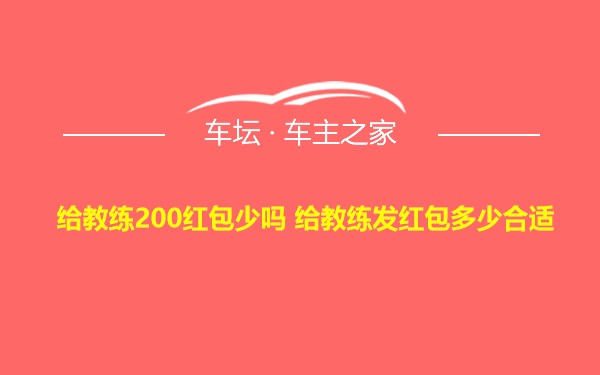 车坛 · 车主之家

给教练200红包少吗 给教练发红包多少合适